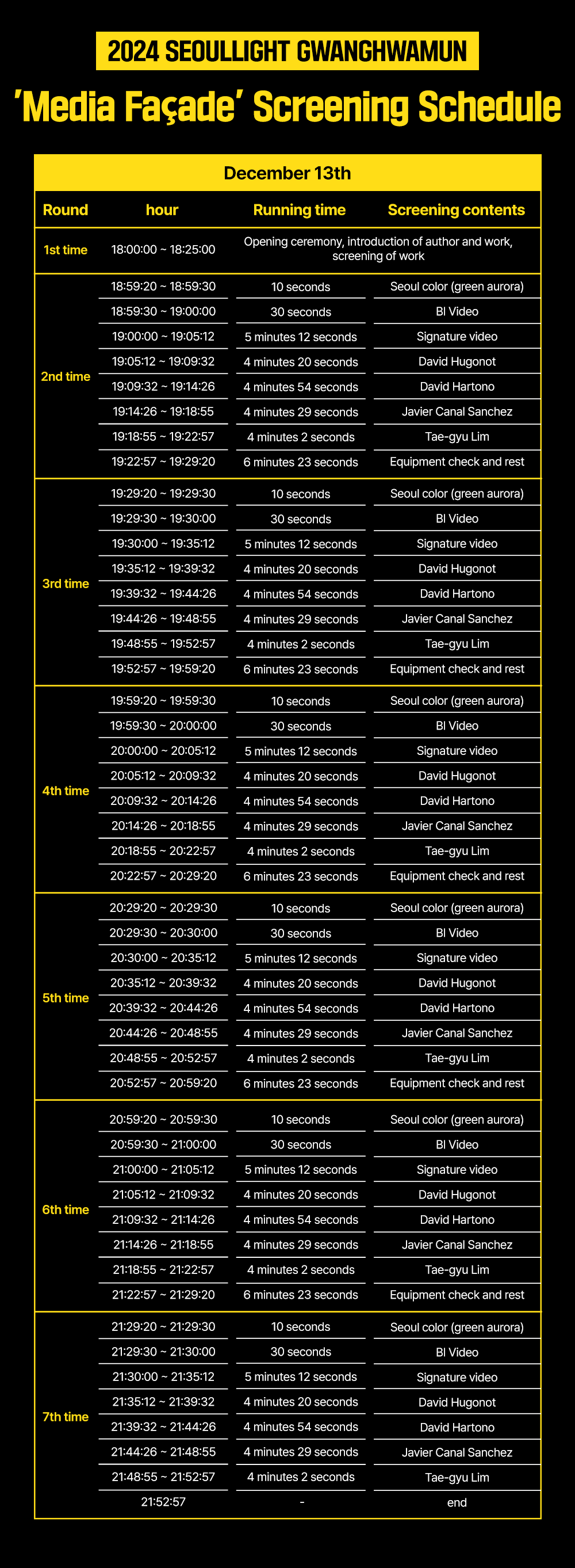 2024 SEOULLIGHT GWANGHWAMUN

'Media Façade' Screening Schedule

December 13th

| Round | hour | Running time | Screening contents |
|---|---|---|---|
| 1st time | 18:00:00 ~ 18:25:00 | Opening ceremony, introduction of author and work, screening of work | |
| 2nd time | 18:59:20 ~ 18:59:30 | 10 seconds | Seoul color (green aurora) |
| | 18:59:30 ~ 19:00:00 | 30 seconds | BI Video |
| | 19:00:00 ~ 19:05:12 | 5 minutes 12 seconds | Signature video |
| | 19:05:12 ~ 19:09:32 | 4 minutes 20 seconds | David Hugonot |
| | 19:09:32 ~ 19:14:26 | 4 minutes 54 seconds | David Hartono |
| | 19:14:26 ~ 19:18:55 | 4 minutes 29 seconds | Javier Canal Sanchez |
| | 19:18:55 ~ 19:22:57 | 4 minutes 2 seconds | Tae-gyu Lim |
| | 19:22:57 ~ 19:29:20 | 6 minutes 23 seconds | Equipment check and rest |
| 3rd time | 19:29:20 ~ 19:29:30 | 10 seconds | Seoul color (green aurora) |
| | 19:29:30 ~ 19:30:00 | 30 seconds | BI Video |
| | 19:30:00 ~ 19:35:12 | 5 minutes 12 seconds | Signature video |
| | 19:35:12 ~ 19:39:32 | 4 minutes 20 seconds | David Hugonot |
| | 19:39:32 ~ 19:44:26 | 4 minutes 54 seconds | David Hartono |
| | 19:44:26 ~ 19:48:55 | 4 minutes 29 seconds | Javier Canal Sanchez |
| | 19:48:55 ~ 19:52:57 | 4 minutes 2 seconds | Tae-gyu Lim |
| | 19:52:57 ~ 19:59:20 | 6 minutes 23 seconds | Equipment check and rest |
| 4th time | 19:59:20 ~ 19:59:30 | 10 seconds | Seoul color (green aurora) |
| | 19:59:30 ~ 20:00:00 | 30 seconds | BI Video |
| | 20:00:00 ~ 20:05:12 | 5 minutes 12 seconds | Signature video |
| | 20:05:12 ~ 20:09:32 | 4 minutes 20 seconds | David Hugonot |
| | 20:09:32 ~ 20:14:26 | 4 minutes 54 seconds | David Hartono |
| | 20:14:26 ~ 20:18:55 | 4 minutes 29 seconds | Javier Canal Sanchez |
| | 20:18:55 ~ 20:22:57 | 4 minutes 2 seconds | Tae-gyu Lim |
| | 20:22:57 ~ 20:29:20 | 6 minutes 23 seconds | Equipment check and rest |
| 5th time | 20:29:20 ~ 20:29:30 | 10 seconds | Seoul color (green aurora) |
| | 20:29:30 ~ 20:30:00 | 30 seconds | BI Video |
| | 20:30:00 ~ 20:35:12 | 5 minutes 12 seconds | Signature video |
| | 20:35:12 ~ 20:39:32 | 4 minutes 20 seconds | David Hugonot |
| | 20:39:32 ~ 20:44:26 | 4 minutes 54 seconds | David Hartono |
| | 20:44:26 ~ 20:48:55 | 4 minutes 29 seconds | Javier Canal Sanchez |
| | 20:48:55 ~ 20:52:57 | 4 minutes 2 seconds | Tae-gyu Lim |
| | 20:52:57 ~ 20:59:20 | 6 minutes 23 seconds | Equipment check and rest |
| 6th time | 20:59:20 ~ 20:59:30 | 10 seconds | Seoul color (green aurora) |
| | 20:59:30 ~ 21:00:00 | 30 seconds | BI Video |
| | 21:00:00 ~ 21:05:12 | 5 minutes 12 seconds | Signature video |
| | 21:05:12 ~ 21:09:32 | 4 minutes 20 seconds | David Hugonot |
| | 21:09:32 ~ 21:14:26 | 4 minutes 54 seconds | David Hartono |
| | 21:14:26 ~ 21:18:55 | 4 minutes 29 seconds | Javier Canal Sanchez |
| | 21:18:55 ~ 21:22:57 | 4 minutes 2 seconds | Tae-gyu Lim |
| | 21:22:57 ~ 21:29:20 | 6 minutes 23 seconds | Equipment check and rest |
| 7th time | 21:29:20 ~ 21:29:30 | 10 seconds | Seoul color (green aurora) |
| | 21:29:30 ~ 21:30:00 | 30 seconds | BI Video |
| | 21:30:00 ~ 21:35:12 | 5 minutes 12 seconds | Signature video |
| | 21:35:12 ~ 21:39:32 | 4 minutes 20 seconds | David Hugonot |
| | 21:39:32 ~ 21:44:26 | 4 minutes 54 seconds | David Hartono |
| | 21:44:26 ~ 21:48:55 | 4 minutes 29 seconds | Javier Canal Sanchez |
| | 21:48:55 ~ 21:52:57 | 4 minutes 2 seconds | Tae-gyu Lim |
| | 21:52:57 | - | end |